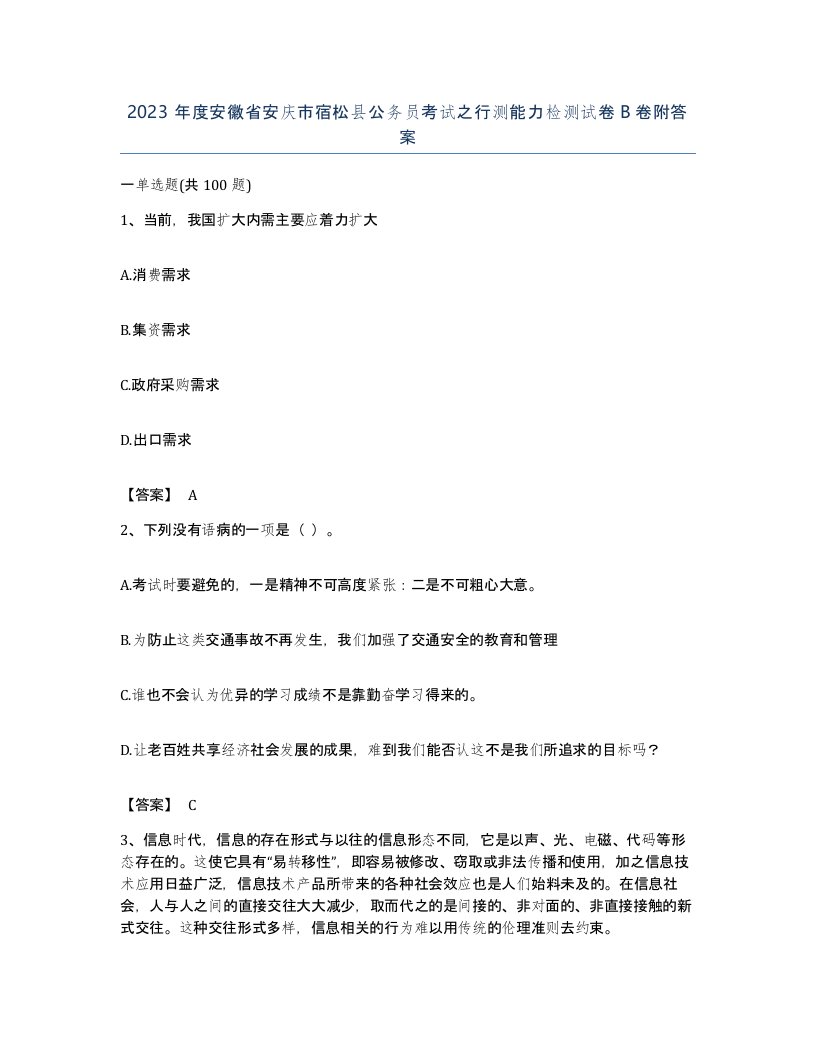 2023 年度安徽省安庆市宿松县公务员考试之行测能力检测试卷 B 卷附答案

一单选题(共 100 题)

1、当前，我国扩大内需主要应着力扩大

A.消费需求

B.集资需求

C.政府采购需求

D.出口需求

【答案】 A

2、下列没有语病的一项是（ ）。

A.考试时要避免的，一是精神不可高度紧张：二是不可粗心大意。

B.为防止这类交通事故不再发生，我们加强了交通安全的教育和管理

C.谁也不会认为优异的学习成绩不是靠勤奋学习得来的。

D.让老百姓共享经济社会发展的成果，难到我们能否认这不是我们所追求的目标吗？

【答案】 C

3、信息时代，信息的存在形式与以往的信息形态不同，它是以声、光、电磁、代码等形态存在的。这使它具有“易转移性”，即容易被修改、窃取或非法传播和使用，加之信息技术应用日益广泛，信息技术产品所带来的各种社会效应也是人们始料未及的。在信息社会，人与人之间的直接交往大大减少，取而代之的是间接的、非对面的、非直接接触的新式交往。这种交往形式多样，信息相关的行为难以用传统的伦理准则去约束。